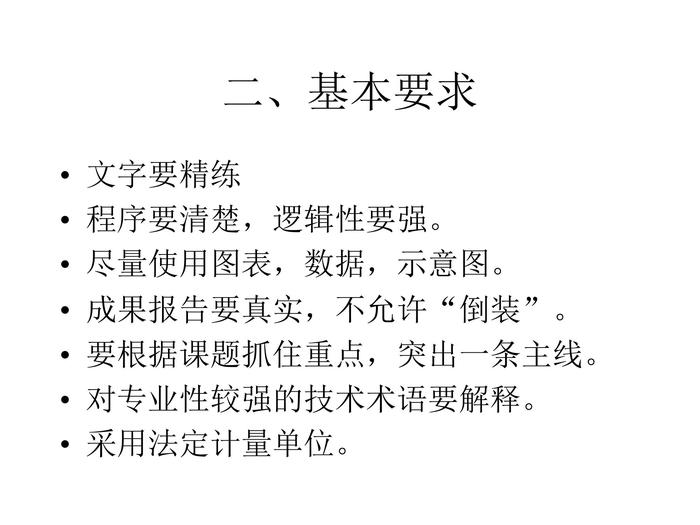 二、基本要求

• 文字要精练
• 程序要清楚，逻辑性要强。
• 尽量使用图表，数据，示意图。
• 成果报告要真实，不允许“倒装”。
• 要根据课题抓住重点，突出一条主线。
• 对专业性较强的技术术语要解释。
• 采用法定计量单位。